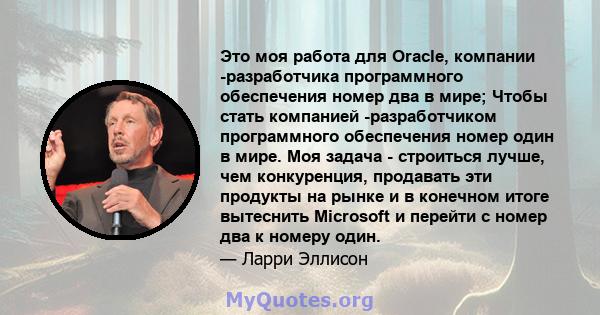 Это моя работа для Oracle, компании -разработчика программного обеспечения номер два в мире; Чтобы стать компанией -разработчиком программного обеспечения номер один в мире. Моя задача - строиться лучше, чем конкуренция, продавать эти продукты на рынке и в конечном итоге вытеснить Microsoft и перейти с номер два к номеру один.
— Ларри Эллисон

MyQuotes.org